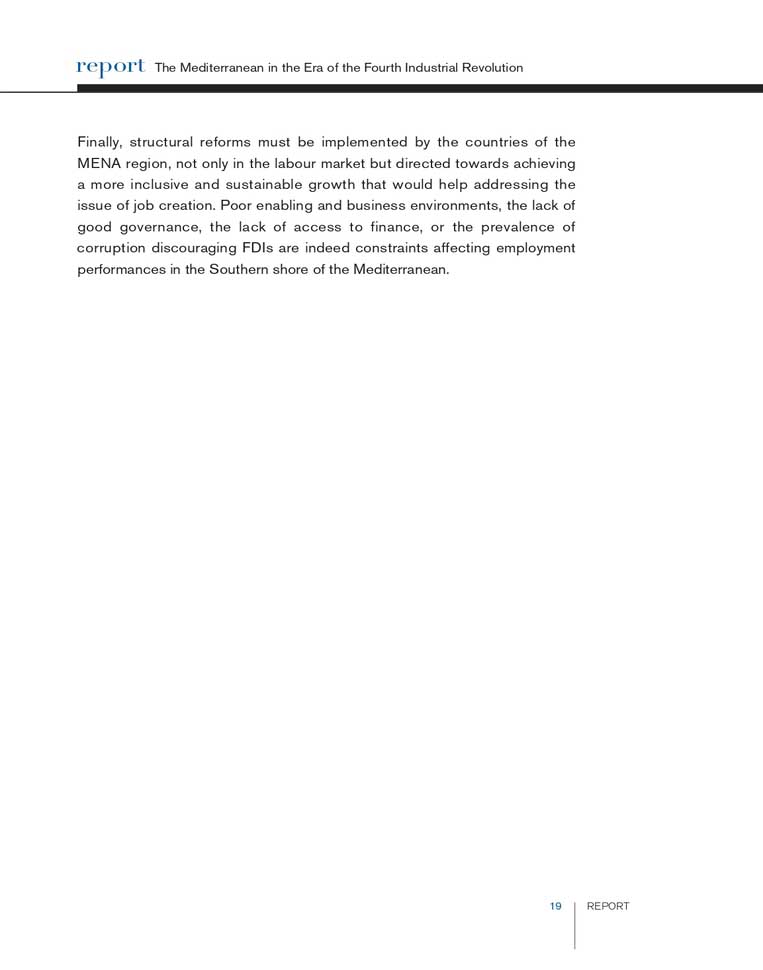 report The Mediterranean in the Era of the Fourth Industrial Revolution

Finally, structural reforms must be implemented by the countries of the MENA region, not only in the labour market but directed towards achieving a more inclusive and sustainable growth that would help addressing the issue of job creation. Poor enabling and business environments, the lack of good governance, the lack of access to finance, or the prevalence of corruption discouraging FDIs are indeed constraints affecting employment performances in the Southern shore of the Mediterranean.

19 REPORT